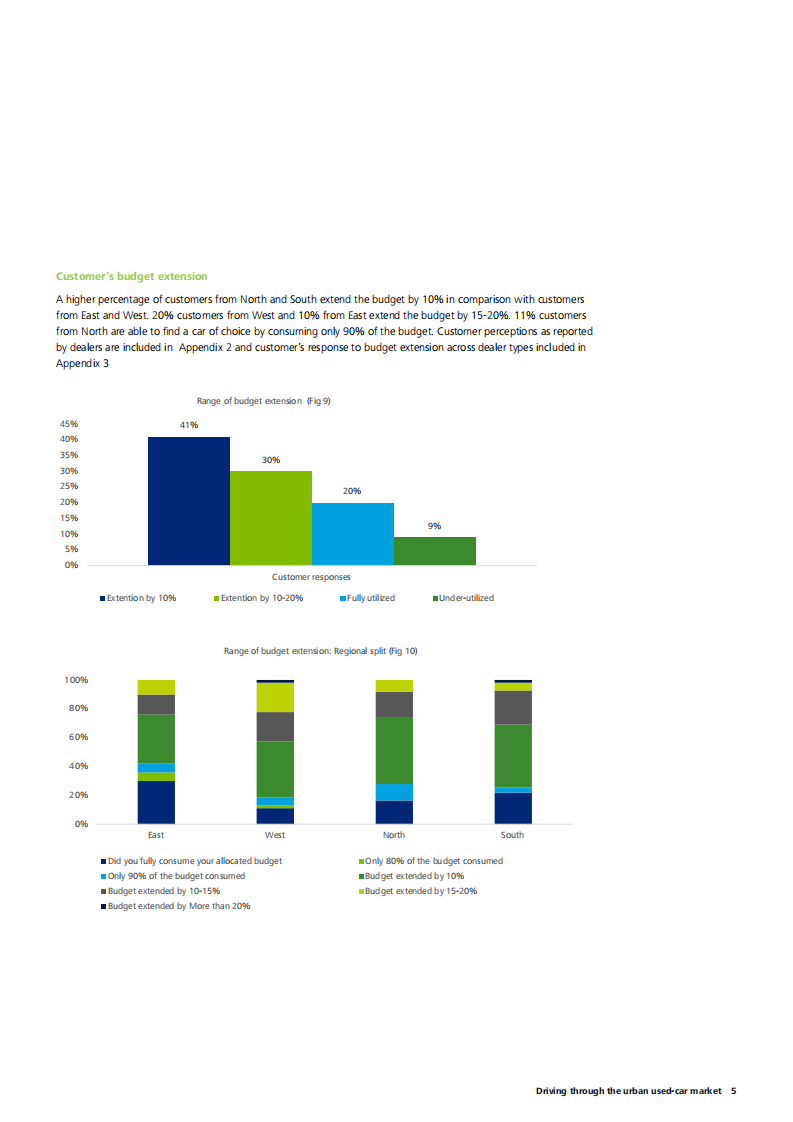 Customer's budget extension

A higher percentage of customers from North and South extend the budget by 10% in comparison with customers from East and West. 20% customers from West and 10% from East extend the budget by 15-20%. 11% customers from North are able to find a car of choice by consuming only 90% of the budget. Customer perceptions as reported by dealers are included in Appendix 2 and customer's response to budget extension across dealer types included in Appendix 3

Range of budget extension (Fig 9)

45%
40%
35%
30%
25%
20%
15%
10%
5%
0%

41%
30%
20%
9%

Customer responses

Extention by 10%
Extention by 10-20%
Fully utilized
Under-utilized

Range of budget extension: Regional split (Fig 10)

100%
80%
60%
40%
20%
0%

East
West
North
South

Did you fully consume your allocated budget
Only 80% of the budget consumed
Only 90% of the budget consumed
Budget extended by 10%
Budget extended by 10-15%
Budget extended by 15-20%
Budget extended by More than 20%

Driving through the urban used-car market 5